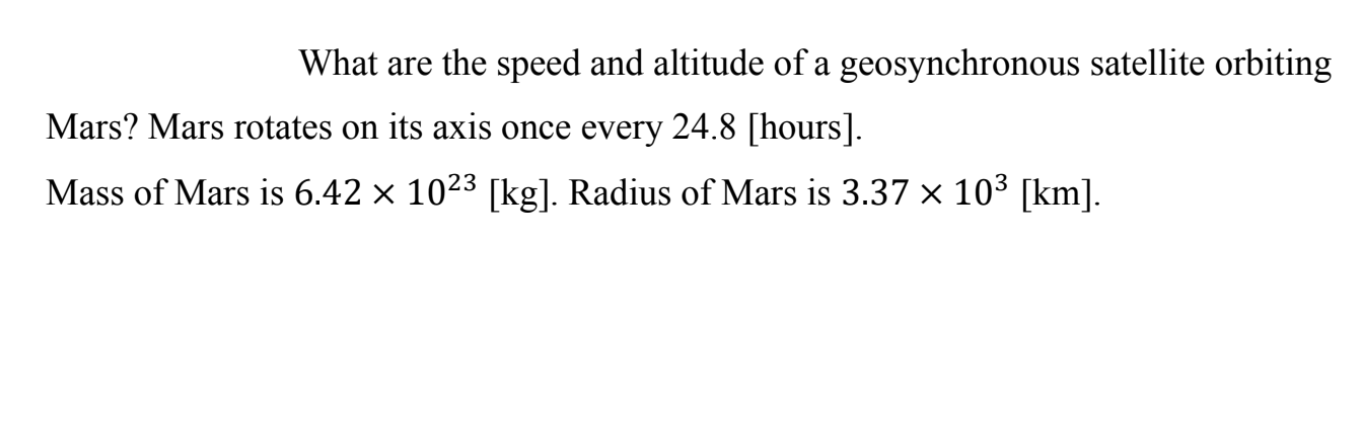 What are the speed and altitude of a geosynchronous satellite orbiting Mars? Mars rotates on its axis once every 24.8 [hours].

Mass of Mars is $6.42 \times 10^{23}$ [kg]. Radius of Mars is $3.37 \times 10^{3}$ [km].